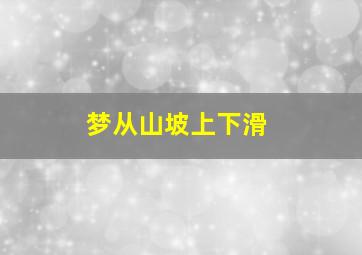 梦从山坡上下滑